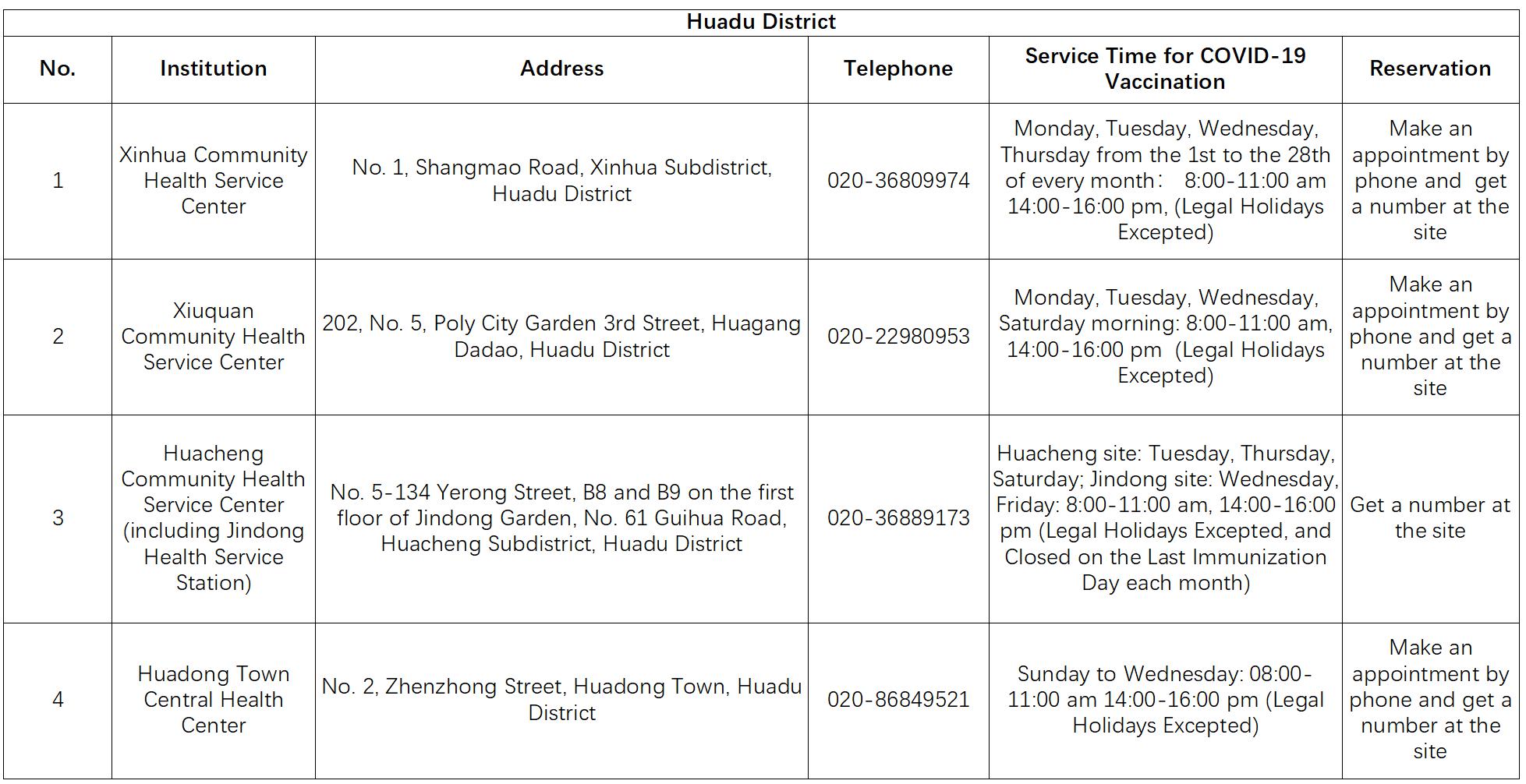 Huadu District

| No. | Institution | Address | Telephone | Service Time for COVID-19 Vaccination | Reservation |
|---|---|---|---|---|---|
| 1 | Xinhua Community Health Service Center | No. 1, Shangmao Road, Xinhua Subdistrict, Huadu District | 020-36809974 | Monday, Tuesday, Wednesday, Thursday from the 1st to the 28th of every month： 8:00-11:00 am 14:00-16:00 pm, (Legal Holidays Excepted) | Make an appointment by phone and get a number at the site |
| 2 | Xiuquan Community Health Service Center | 202, No. 5, Poly City Garden 3rd Street, Huagang Dadao, Huadu District | 020-22980953 | Monday, Tuesday, Wednesday, Saturday morning: 8:00-11:00 am, 14:00-16:00 pm (Legal Holidays Excepted) | Make an appointment by phone and get a number at the site |
| 3 | Huacheng Community Health Service Center (including Jindong Health Service Station) | No. 5-134 Yerong Street, B8 and B9 on the first floor of Jindong Garden, No. 61 Guihua Road, Huacheng Subdistrict, Huadu District | 020-36889173 | Huacheng site: Tuesday, Thursday, Saturday; Jindong site: Wednesday, Friday: 8:00-11:00 am, 14:00-16:00 pm (Legal Holidays Excepted, and Closed on the Last Immunization Day each month) | Get a number at the site |
| 4 | Huadong Town Central Health Center | No. 2, Zhenzhong Street, Huadong Town, Huadu District | 020-86849521 | Sunday to Wednesday: 08:00-11:00 am 14:00-16:00 pm (Legal Holidays Excepted) | Make an appointment by phone and get a number at the site |